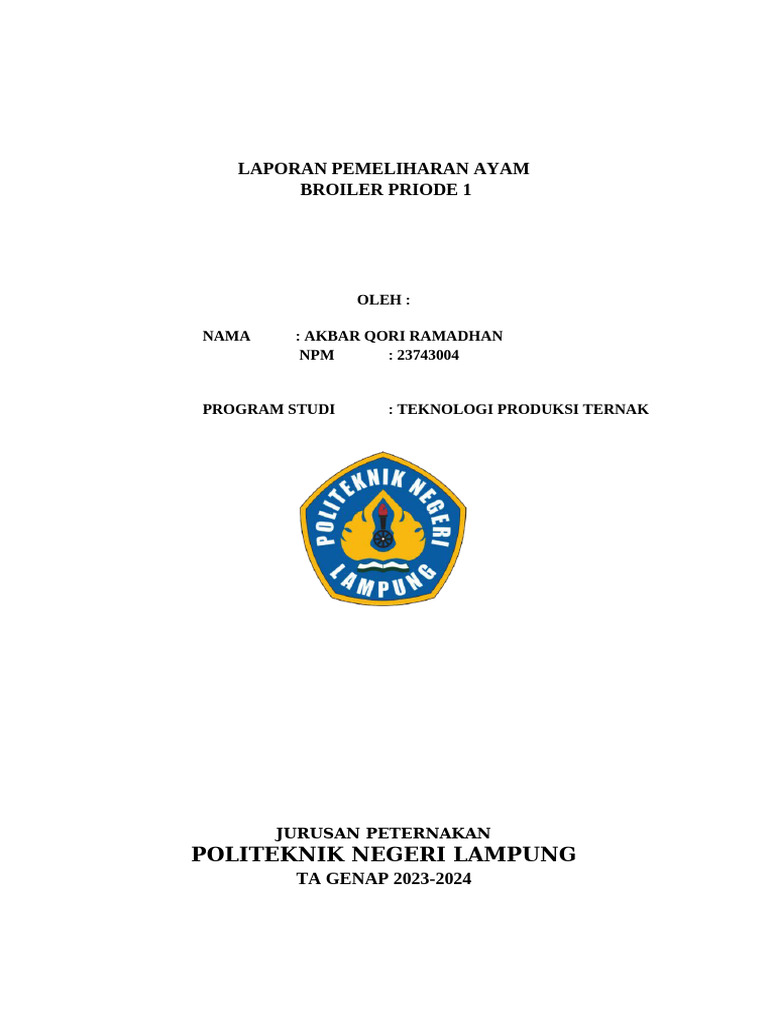 LAPORAN PEMELIHARAN AYAM
BROILER PRIODE 1

OLEH :

NAMA : AKBAR QORI RAMADHAN
NPM : 23743004

PROGRAM STUDI : TEKNOLOGI PRODUKSI TERNAK

POLITEKNIK NEGERI
LAMPUNG

JURUSAN PETERNAKAN
POLITEKNIK NEGERI LAMPUNG
TA GENAP 2023-2024